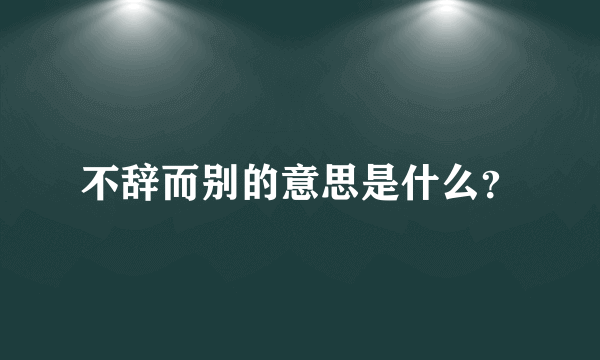 不辞而别的意思是什么?